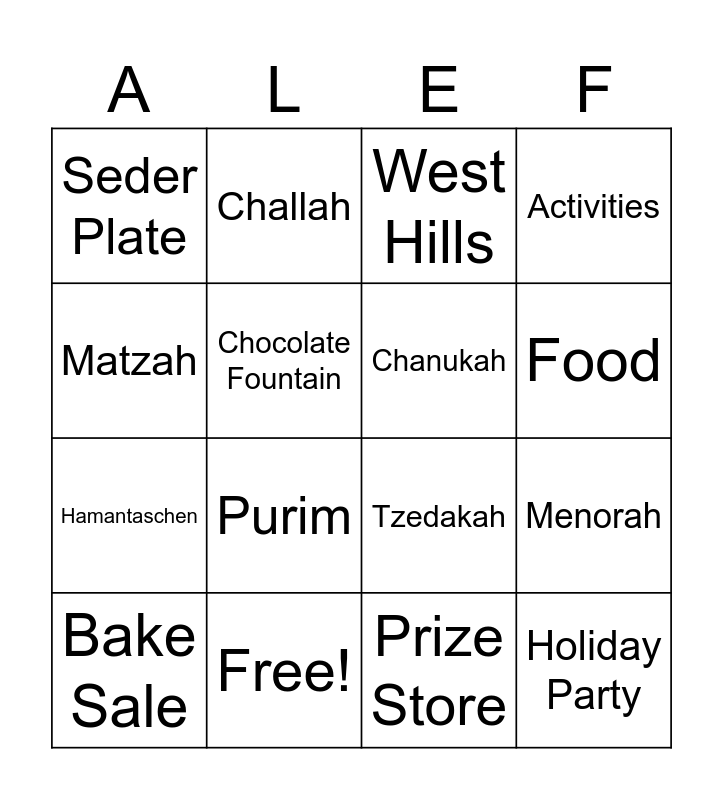 | A | L | E | F |
|---|---|---|---|
| Seder Plate | Challah | West Hills | Activities |
| Matzah | Chocolate Fountain | Chanukah | Food |
| Hamantaschen | Purim | Tzedakah | Menorah |
| Bake Sale | Free! | Prize Store | Holiday Party |